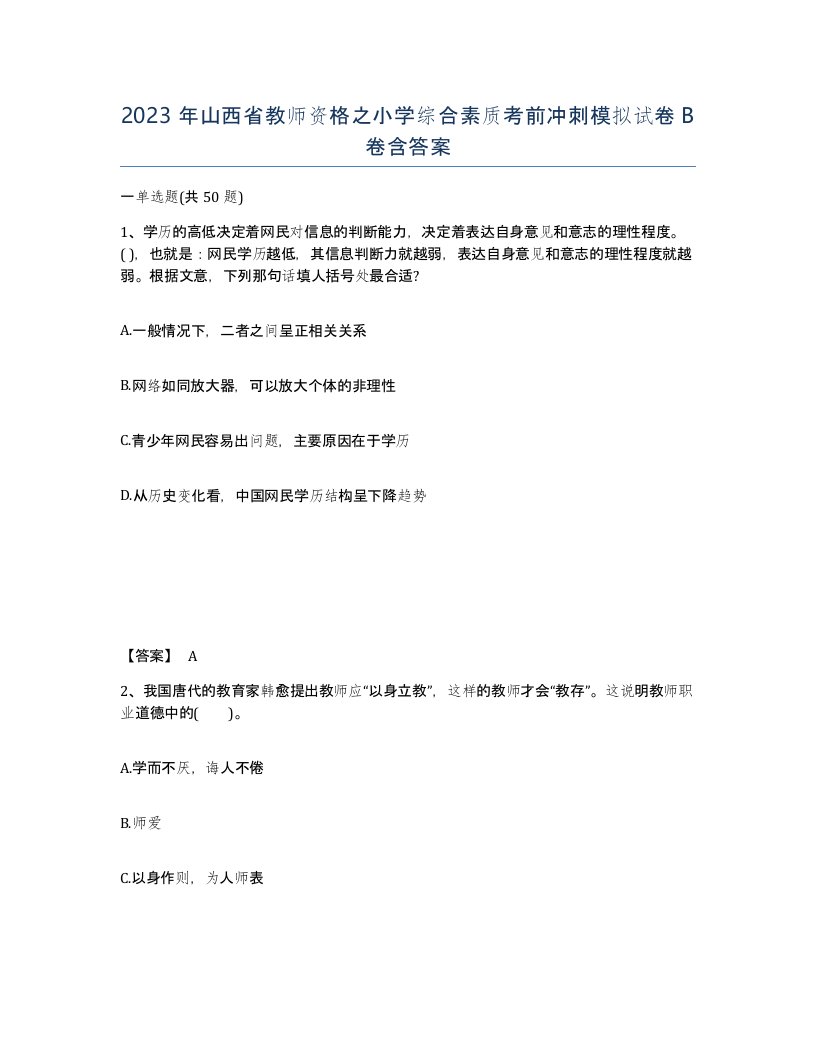 2023 年山西省教师资格之小学综合素质考前冲刺模拟试卷 B 卷含答案

一单选题(共 50 题)

1、学历的高低决定着网民对信息的判断能力，决定着表达自身意见和意志的理性程度。( )，也就是：网民学历越低，其信息判断力就越弱，表达自身意见和意志的理性程度就越弱。根据文意，下列那句话填人括号处最合适?

A.一般情况下，二者之间呈正相关关系

B.网络如同放大器，可以放大个体的非理性

C.青少年网民容易出问题，主要原因在于学历

D.从历史变化看，中国网民学历结构呈下降趋势

【答案】 A

2、我国唐代的教育家韩愈提出教师应“以身立教”，这样的教师才会“教存”。这说明教师职业道德中的( )。

A.学而不厌，诲人不倦

B.师爱

C.以身作则，为人师表